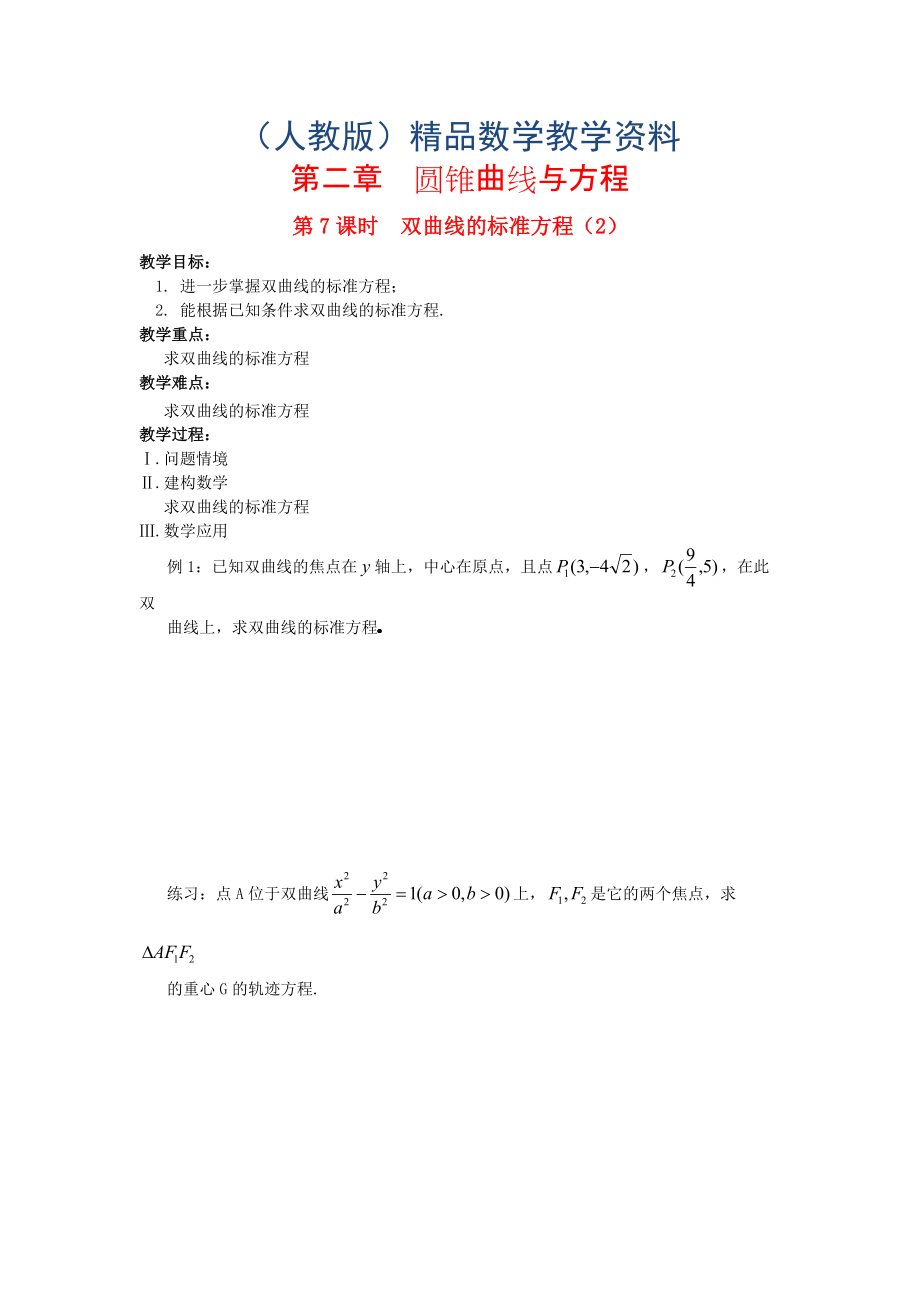 （人教版）精品数学教学资料

第二章　圆锥曲线与方程

第 7 课时　双曲线的标准方程（2）

教学目标：
1. 进一步掌握双曲线的标准方程；
2. 能根据已知条件求双曲线的标准方程.

教学重点：
求双曲线的标准方程

教学难点：
求双曲线的标准方程

教学过程：
Ⅰ. 问题情境
Ⅱ. 建构数学
求双曲线的标准方程
Ⅲ. 数学应用

例 1：已知双曲线的焦点在 $y$ 轴上，中心在原点，且点 $P_1(3,-4\sqrt{2})$，$P_2(\frac{9}{4},5)$，在此双曲线上，求双曲线的标准方程.

练习：点 A 位于双曲线 $\frac{x^2}{a^2}-\frac{y^2}{b^2}=1(a>0,b>0)$ 上，$F_1,F_2$ 是它的两个焦点，求 $\Delta AF_1F_2$ 的重心 G 的轨迹方程.